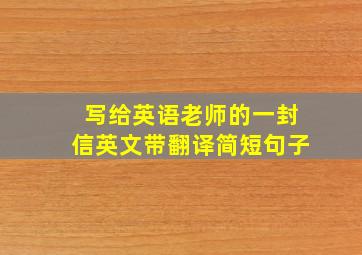 写给英语老师的一封信英文带翻译简短句子